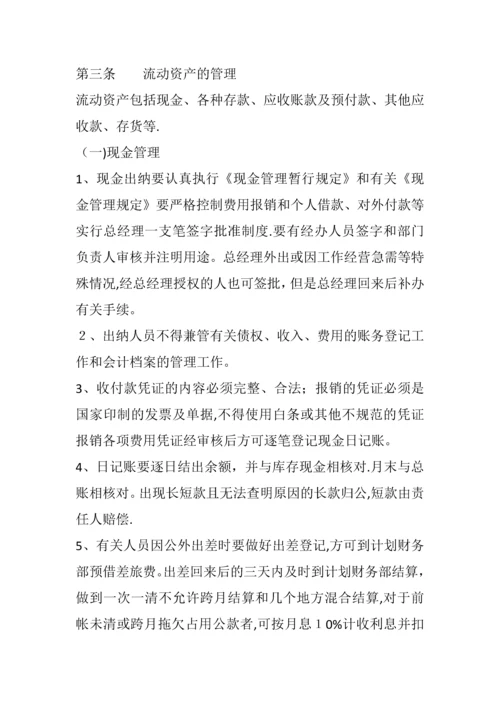 第三条　　流动资产的管理

流动资产包括现金、各种存款、应收账款及预付款、其他应收款、存货等.

（一)现金管理

1、现金出纳要认真执行《现金管理暂行规定》和有关《现金管理规定》要严格控制费用报销和个人借款、对外付款等实行总经理一支笔签字批准制度.要有经办人员签字和部门负责人审核并注明用途。总经理外出或因工作经营急需等特殊情况,经总经理授权的人也可签批，但是总经理回来后补办有关手续。

２、出纳人员不得兼管有关债权、收入、费用的账务登记工作和会计档案的管理工作。

3、收付款凭证的内容必须完整、合法；报销的凭证必须是国家印制的发票及单据,不得使用白条或其他不规范的凭证报销各项费用凭证经审核后方可逐笔登记现金日记账。

4、日记账要逐日结出余额，并与库存现金相核对.月末与总账相核对。出现长短款且无法查明原因的长款归公,短款由责任人赔偿.

5、有关人员因公外出差时要做好出差登记,方可到计划财务部预借差旅费。出差回来后的三天内及时到计划财务部结算，做到一次一清不允许跨月结算和几个地方混合结算,对于前帐未清或跨月拖欠占用公款者,可按月息１0%计收利息并扣